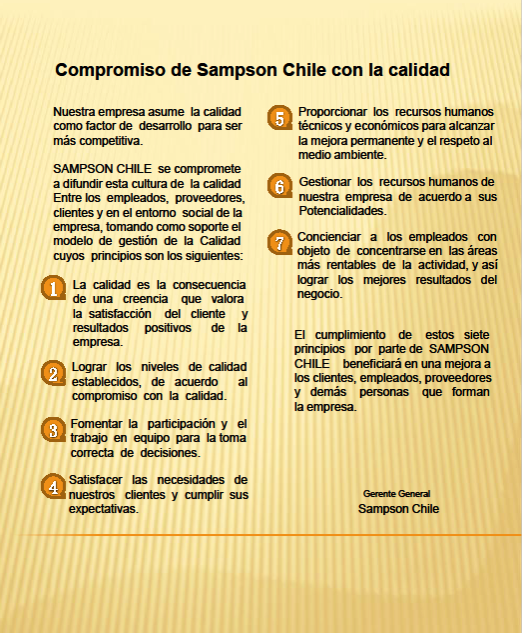 Compromiso de Sampson Chile con la calidad

Nuestra empresa asume la calidad como factor de desarrollo para ser más competitiva.

SAMPSON CHILE se compromete a difundir esta cultura de la calidad Entre los empleados, proveedores, clientes y en el entorno social de la empresa, tomando como soporte el modelo de gestión de la Calidad cuyos principios son los siguientes:

1 La calidad es la consecuencia de una creencia que valora la satisfacción del cliente y resultados positivos de la empresa.

2 Lograr los niveles de calidad establecidos, de acuerdo al compromiso con la calidad.

3 Fomentar la participación y el trabajo en equipo para la toma correcta de decisiones.

4 Satisfacer las necesidades de nuestros clientes y cumplir sus expectativas.

5 Proporcionar los recursos humanos técnicos y económicos para alcanzar la mejora permanente y el respeto al medio ambiente.

6 Gestionar los recursos humanos de nuestra empresa de acuerdo a sus Potencialidades.

7 Concienciar a los empleados con objeto de concentrarse en las áreas más rentables de la actividad, y así lograr los mejores resultados del negocio.

El cumplimiento de estos siete principios por parte de SAMPSON CHILE beneficiará en una mejora a los clientes, empleados, proveedores y demás personas que forman la empresa.

Gerente General
Sampson Chile